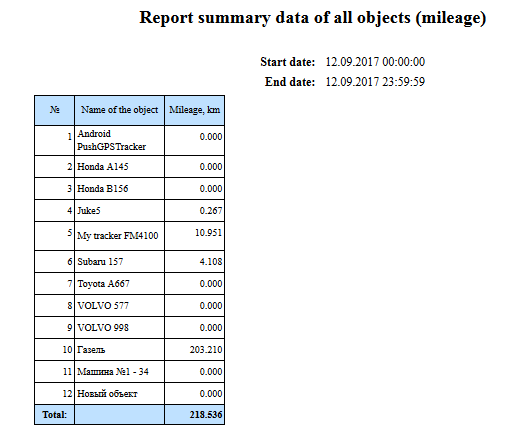 Report summary data of all objects (mileage)

Start date: 12.09.2017 00:00:00
End date: 12.09.2017 23:59:59

| № | Name of the object | Mileage, km |
|---|---|---|
| 1 | Android PushGPSTracker | 0.000 |
| 2 | Honda A145 | 0.000 |
| 3 | Honda B156 | 0.000 |
| 4 | Juke5 | 0.267 |
| 5 | My tracker FM4100 | 10.951 |
| 6 | Subaru 157 | 4.108 |
| 7 | Toyota A667 | 0.000 |
| 8 | VOLVO 577 | 0.000 |
| 9 | VOLVO 998 | 0.000 |
| 10 | Газель | 203.210 |
| 11 | Машина №1 - 34 | 0.000 |
| 12 | Новый объект | 0.000 |
| Total: | | 218.536 |